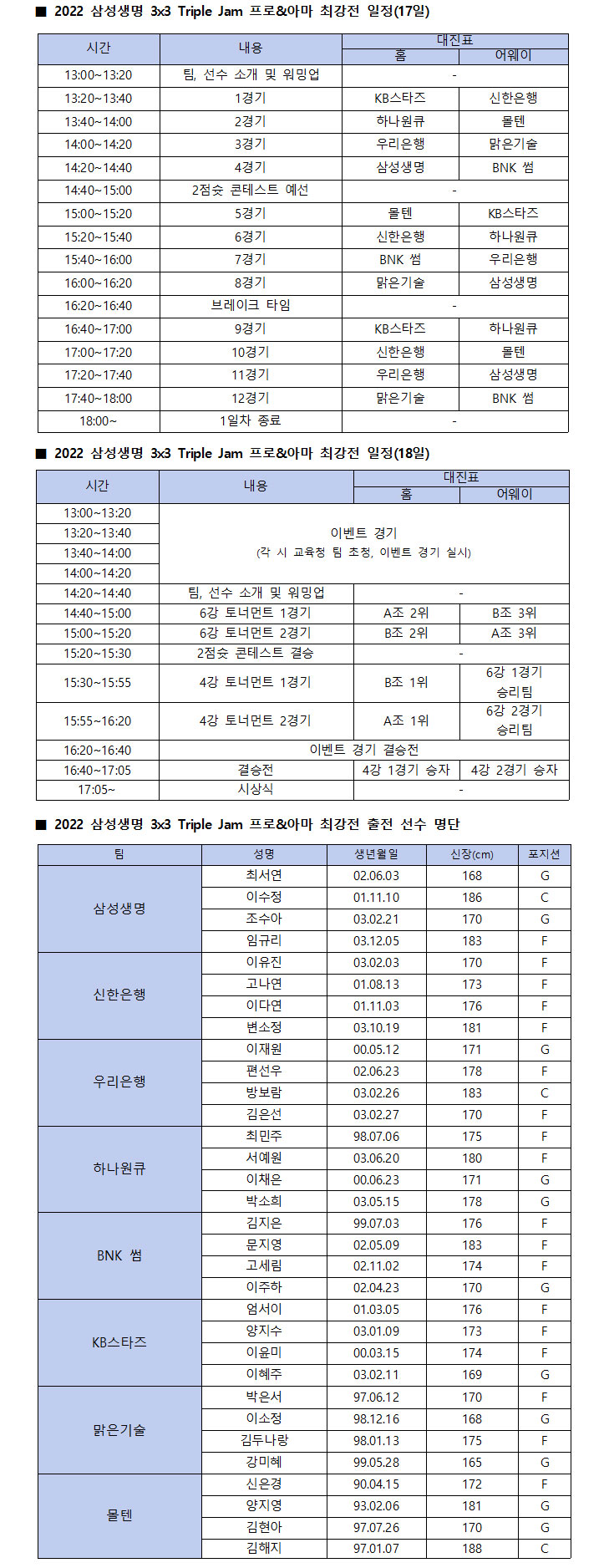 ■ 2022 삼성생명 3x3 Triple Jam 프로&아마 최강전 일정(17일)

| 시간 | 내용 | 대진표 홈 | 대진표 어웨이 |
|---|---|---|---|
| 13:00~13:20 | 팀, 선수 소개 및 워밍업 | - | |
| 13:20~13:40 | 1경기 | KB스타즈 | 신한은행 |
| 13:40~14:00 | 2경기 | 하나원큐 | 몰텐 |
| 14:00~14:20 | 3경기 | 우리은행 | 맑은기술 |
| 14:20~14:40 | 4경기 | 삼성생명 | BNK 썸 |
| 14:40~15:00 | 2점슛 콘테스트 예선 | - | |
| 15:00~15:20 | 5경기 | 몰텐 | KB스타즈 |
| 15:20~15:40 | 6경기 | 신한은행 | 하나원큐 |
| 15:40~16:00 | 7경기 | BNK 썸 | 우리은행 |
| 16:00~16:20 | 8경기 | 맑은기술 | 삼성생명 |
| 16:20~16:40 | 브레이크 타임 | - | |
| 16:40~17:00 | 9경기 | KB스타즈 | 하나원큐 |
| 17:00~17:20 | 10경기 | 신한은행 | 몰텐 |
| 17:20~17:40 | 11경기 | 우리은행 | 삼성생명 |
| 17:40~18:00 | 12경기 | 맑은기술 | BNK 썸 |
| 18:00~ | 1일차 종료 | - | |

■ 2022 삼성생명 3x3 Triple Jam 프로&아마 최강전 일정(18일)

| 시간 | 내용 | 대진표 홈 | 대진표 어웨이 |
|---|---|---|---|
| 13:00~13:20 | 이벤트 경기 (각 시 교육청 팀 초청, 이벤트 경기 실시) | | |
| 13:20~13:40 | | | |
| 13:40~14:00 | | | |
| 14:00~14:20 | | | |
| 14:20~14:40 | 팀, 선수 소개 및 워밍업 | - | |
| 14:40~15:00 | 6강 토너먼트 1경기 | A조 2위 | B조 3위 |
| 15:00~15:20 | 6강 토너먼트 2경기 | B조 2위 | A조 3위 |
| 15:20~15:30 | 2점슛 콘테스트 결승 | - | |
| 15:30~15:55 | 4강 토너먼트 1경기 | B조 1위 | 6강 1경기 승리팀 |
| 15:55~16:20 | 4강 토너먼트 2경기 | A조 1위 | 6강 2경기 승리팀 |
| 16:20~16:40 | 이벤트 경기 결승전 | | |
| 16:40~17:05 | 결승전 | 4강 1경기 승자 | 4강 2경기 승자 |
| 17:05~ | 시상식 | - | |

■ 2022 삼성생명 3x3 Triple Jam 프로&아마 최강전 출전 선수 명단

| 팀 | 성명 | 생년월일 | 신장(cm) | 포지션 |
|---|---|---|---|---|
| 삼성생명 | 최서연 | 02.06.03 | 168 | G |
| | 이수정 | 01.11.10 | 186 | C |
| | 조수아 | 03.02.21 | 170 | G |
| | 임규리 | 03.12.05 | 183 | F |
| 신한은행 | 이유진 | 03.02.03 | 170 | F |
| | 고나연 | 01.08.13 | 173 | F |
| | 이다연 | 01.11.03 | 176 | F |
| | 변소정 | 03.10.19 | 181 | F |
| 우리은행 | 이재원 | 00.05.12 | 171 | G |
| | 편선우 | 02.06.23 | 178 | F |
| | 방보람 | 03.02.26 | 183 | C |
| | 김은선 | 03.02.27 | 170 | F |
| 하나원큐 | 최민주 | 98.07.06 | 175 | F |
| | 서예원 | 03.06.20 | 180 | F |
| | 이채은 | 00.06.23 | 171 | G |
| | 박소희 | 03.05.15 | 178 | G |
| BNK 썸 | 김지은 | 99.07.03 | 176 | F |
| | 문지영 | 02.05.09 | 183 | F |
| | 고세림 | 02.11.02 | 174 | F |
| | 이주하 | 02.04.23 | 170 | G |
| KB스타즈 | 엄서이 | 01.03.05 | 176 | F |
| | 양지수 | 03.01.09 | 173 | F |
| | 이윤미 | 00.03.15 | 174 | F |
| | 이혜주 | 03.02.11 | 169 | G |
| 맑은기술 | 박은서 | 97.06.12 | 170 | F |
| | 이소정 | 98.12.16 | 168 | G |
| | 김두나랑 | 98.01.13 | 175 | F |
| | 강미혜 | 99.05.28 | 165 | G |
| 몰텐 | 신은경 | 90.04.15 | 172 | F |
| | 양지영 | 93.02.06 | 181 | G |
| | 김현아 | 97.07.26 | 170 | G |
| | 김해지 | 97.01.07 | 188 | C |